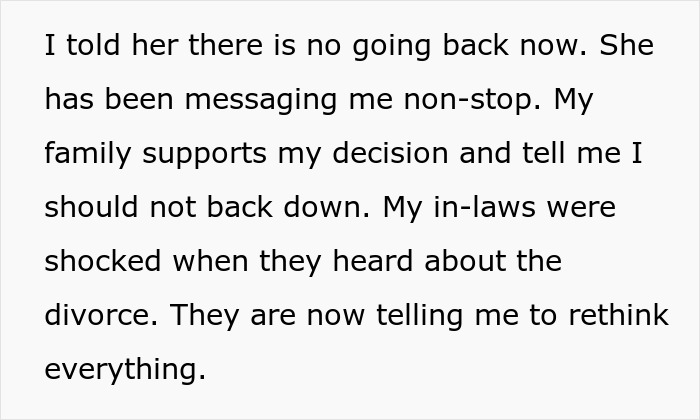 I told her there is no going back now. She has been messaging me non-stop. My family supports my decision and tell me I should not back down. My in-laws were shocked when they heard about the divorce. They are now telling me to rethink everything.